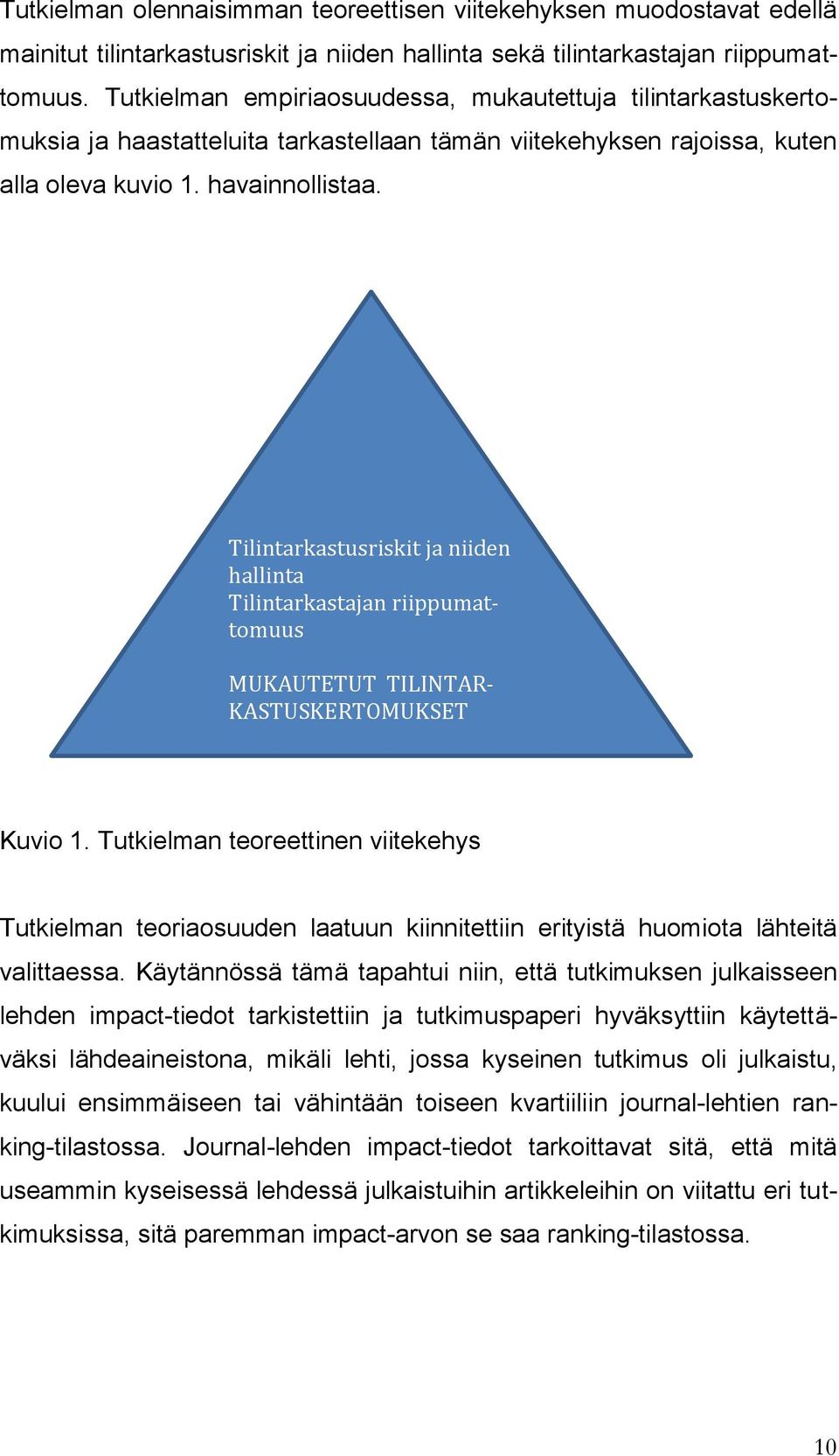 Tutkielman olennaisimman teoreettisen viitekehyksen muodostavat edellä mainitut tilintarkastusriskit ja niiden hallinta sekä tilintarkastajan riippumattomuus. Tutkielman empiriaosuudessa, mukautettuja tilintarkastuskertomuksia ja haastatteluita tarkastellaan tämän viitekehyksen rajoissa, kuten alla oleva kuvio 1. havainnollistaa.

Tilintarkastusriskit ja niiden hallinta
Tilintarkastajan riippumattomuus

MUKAUTETUT TILINTARKASTUSKERTOMUKSET

Kuvio 1. Tutkielman teoreettinen viitekehys

Tutkielman teoriaosuuden laatuun kiinnitettiin erityistä huomiota lähteitä valittaessa. Käytännössä tämä tapahtui niin, että tutkimuksen julkaisseen lehden impact-tiedot tarkistettiin ja tutkimuspaperi hyväksyttiin käytettäväksi lähdeaineistona, mikäli lehti, jossa kyseinen tutkimus oli julkaistu, kuului ensimmäiseen tai vähintään toiseen kvartiiliin journal-lehtien ranking-tilastossa. Journal-lehden impact-tiedot tarkoittavat sitä, että mitä useammin kyseisessä lehdessä julkaistuihin artikkeleihin on viitattu eri tutkimuksissa, sitä paremman impact-arvon se saa ranking-tilastossa.

10